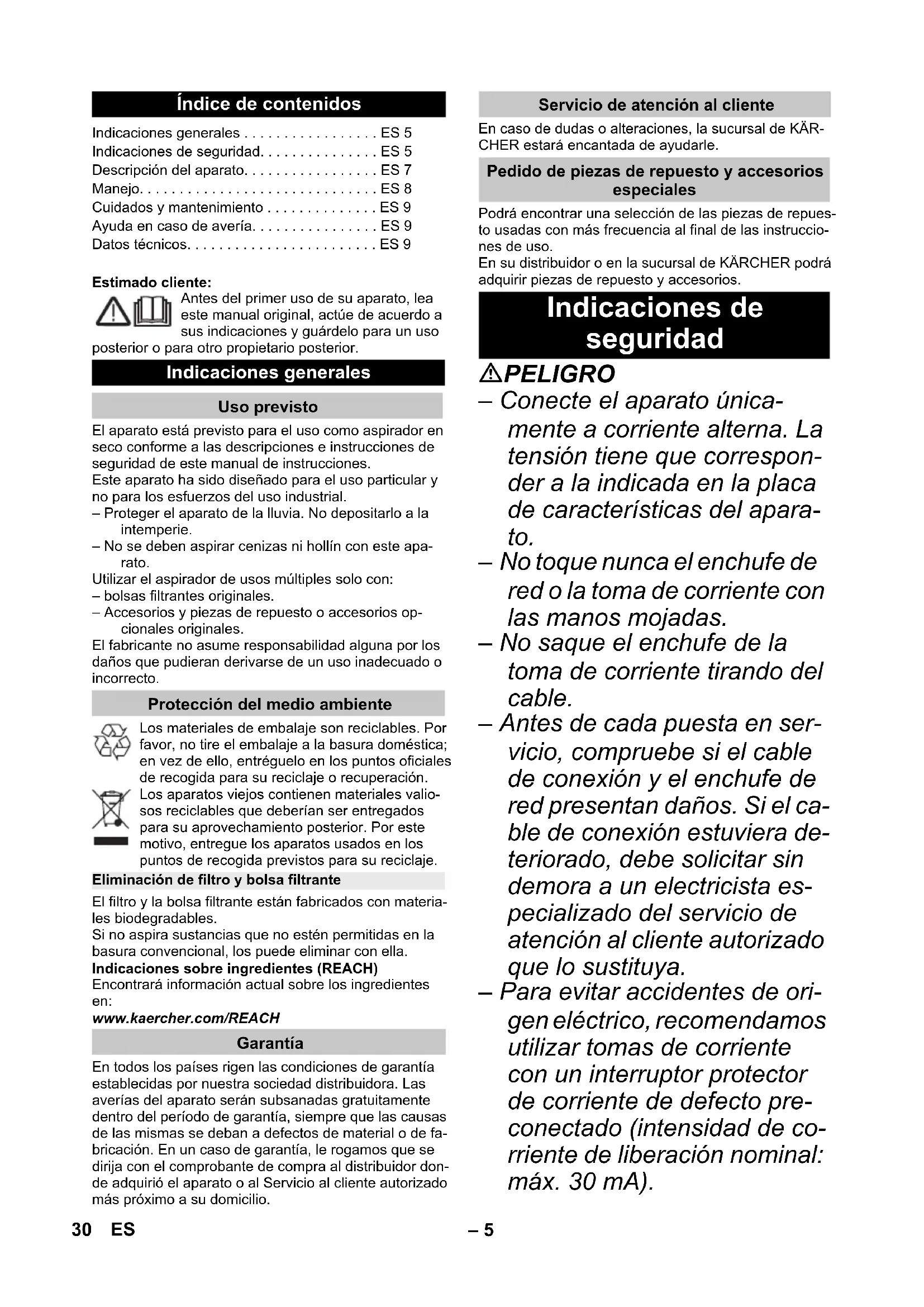 Índice de contenidos

Indicaciones generales . . . . . . . . . . . . . . . . . ES 5
Indicaciones de seguridad. . . . . . . . . . . . . . . ES 5
Descripción del aparato. . . . . . . . . . . . . . . . . ES 7
Manejo. . . . . . . . . . . . . . . . . . . . . . . . . . . . . . ES 8
Cuidados y mantenimiento . . . . . . . . . . . . . . ES 9
Ayuda en caso de avería. . . . . . . . . . . . . . . . ES 9
Datos técnicos. . . . . . . . . . . . . . . . . . . . . . . . ES 9

Estimado cliente:
Antes del primer uso de su aparato, lea este manual original, actúe de acuerdo a sus indicaciones y guárdelo para un uso posterior o para otro propietario posterior.

Indicaciones generales

Uso previsto

El aparato está previsto para el uso como aspirador en seco conforme a las descripciones e instrucciones de seguridad de este manual de instrucciones.
Este aparato ha sido diseñado para el uso particular y no para los esfuerzos del uso industrial.
– Proteger el aparato de la lluvia. No depositarlo a la intemperie.
– No se deben aspirar cenizas ni hollín con este aparato.
Utilizar el aspirador de usos múltiples solo con:
– bolsas filtrantes originales.
– Accesorios y piezas de repuesto o accesorios opcionales originales.
El fabricante no asume responsabilidad alguna por los daños que pudieran derivarse de un uso inadecuado o incorrecto.

Protección del medio ambiente

Los materiales de embalaje son reciclables. Por favor, no tire el embalaje a la basura doméstica; en vez de ello, entréguelo en los puntos oficiales de recogida para su reciclaje o recuperación.
Los aparatos viejos contienen materiales valiosos reciclables que deberían ser entregados para su aprovechamiento posterior. Por este motivo, entregue los aparatos usados en los puntos de recogida previstos para su reciclaje.

Eliminación de filtro y bolsa filtrante

El filtro y la bolsa filtrante están fabricados con materiales biodegradables.
Si no aspira sustancias que no estén permitidas en la basura convencional, los puede eliminar con ella.
Indicaciones sobre ingredientes (REACH)
Encontrará información actual sobre los ingredientes en:
www.kaercher.com/REACH

Garantía

En todos los países rigen las condiciones de garantía establecidas por nuestra sociedad distribuidora. Las averías del aparato serán subsanadas gratuitamente dentro del período de garantía, siempre que las causas de las mismas se deban a defectos de material o de fabricación. En un caso de garantía, le rogamos que se dirija con el comprobante de compra al distribuidor donde adquirió el aparato o al Servicio al cliente autorizado más próximo a su domicilio.

Servicio de atención al cliente

En caso de dudas o alteraciones, la sucursal de KÄRCHER estará encantada de ayudarle.

Pedido de piezas de repuesto y accesorios especiales

Podrá encontrar una selección de las piezas de repuesto usadas con más frecuencia al final de las instrucciones de uso.
En su distribuidor o en la sucursal de KÄRCHER podrá adquirir piezas de repuesto y accesorios.

Indicaciones de seguridad

PELIGRO
– Conecte el aparato únicamente a corriente alterna. La tensión tiene que corresponder a la indicada en la placa de características del aparato.
– No toque nunca el enchufe de red o la toma de corriente con las manos mojadas.
– No saque el enchufe de la toma de corriente tirando del cable.
– Antes de cada puesta en servicio, compruebe si el cable de conexión y el enchufe de red presentan daños. Si el cable de conexión estuviera deteriorado, debe solicitar sin demora a un electricista especializado del servicio de atención al cliente autorizado que lo sustituya.
– Para evitar accidentes de origen eléctrico, recomendamos utilizar tomas de corriente con un interruptor protector de corriente de defecto preconectado (intensidad de corriente de liberación nominal: máx. 30 mA).

30 ES – 5